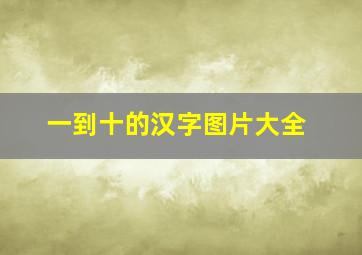 一到十的汉字图片大全